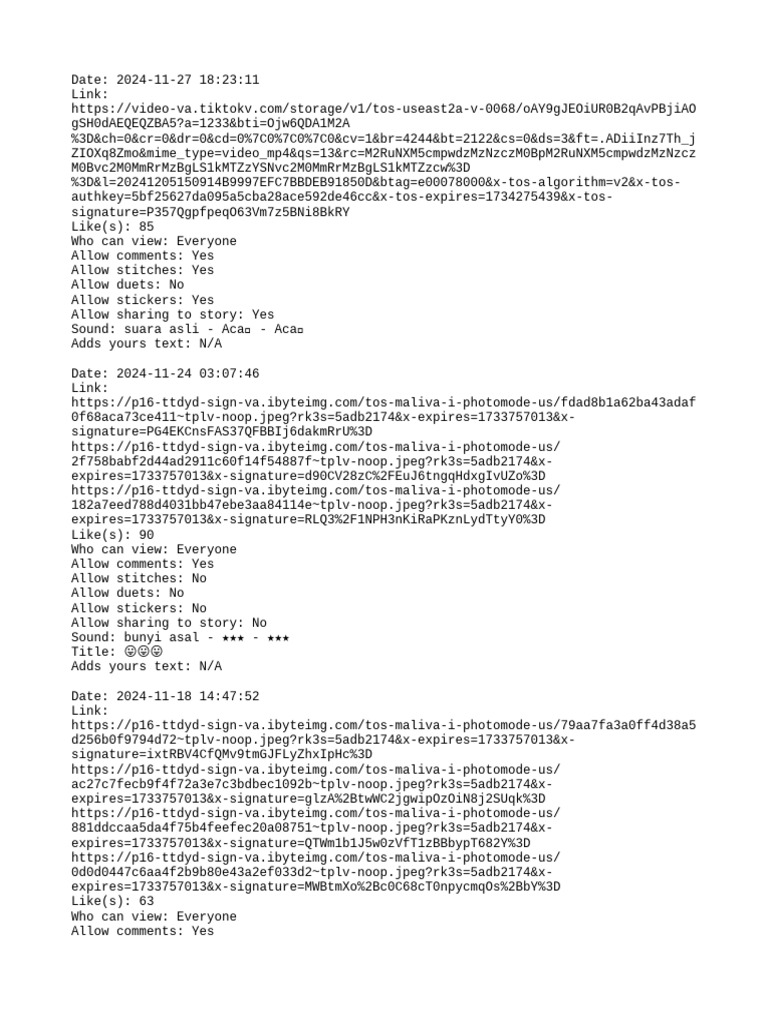 Date: 2024-11-27 18:23:11
Link:
https://video-va.tiktokv.com/storage/v1/tos-useast2a-v-0068/oAY9gJEOiUR0B2qAvPBjiAOgSH0dAEQEQZBA5?a=1233&bti=Ojw6QDA1M2A%3D&ch=0&cr=0&dr=0&cd=0%7C0%7C0%7C0&cv=1&br=4244&bt=2122&cs=0&ds=3&ft=.ADiiInz7Th_jZIOXq8Zmo&mime_type=video_mp4&qs=13&rc=M2RuNXM5cmpwdzMzNzczM0BpM2RuNXM5cmpwdzMzNzczM0Bvc2M0MmRrMzBgLS1kMTZzYSNvc2M0MmRrMzBgLS1kMTZzcw%3D%3D&l=20241205150914B9997EFC7BBDEB91850D&btag=e00078000&x-tos-algorithm=v2&x-tos-authkey=5bf25627da095a5cba28ace592de46cc&x-tos-expires=1734275439&x-tos-signature=P357QgpfpeqO63Vm7z5BNi8BkRY
Like(s): 85
Who can view: Everyone
Allow comments: Yes
Allow stitches: Yes
Allow duets: No
Allow stickers: Yes
Allow sharing to story: Yes
Sound: suara asli - Aca▫ - Aca▫
Adds yours text: N/A

Date: 2024-11-24 03:07:46
Link:
https://p16-ttdyd-sign-va.ibyteimg.com/tos-maliva-i-photomode-us/fdad8b1a62ba43adaf0f68aca73ce411~tplv-noop.jpeg?rk3s=5adb2174&x-expires=1733757013&x-signature=PG4EKCnsFAS37QFBBIj6dakmRrU%3D
https://p16-ttdyd-sign-va.ibyteimg.com/tos-maliva-i-photomode-us/2f758babf2d44ad2911c60f14f54887f~tplv-noop.jpeg?rk3s=5adb2174&x-expires=1733757013&x-signature=d90CV28zC%2FEuJ6tngqHdxgIvUZo%3D
https://p16-ttdyd-sign-va.ibyteimg.com/tos-maliva-i-photomode-us/182a7eed788d4031bb47ebe3aa84114e~tplv-noop.jpeg?rk3s=5adb2174&x-expires=1733757013&x-signature=RLQ3%2F1NPH3nKiRaPKznLydTtyY0%3D
Like(s): 90
Who can view: Everyone
Allow comments: Yes
Allow stitches: No
Allow duets: No
Allow stickers: No
Allow sharing to story: No
Sound: bunyi asal - ★★★ - ★★★
Title: 😍😍😍
Adds yours text: N/A

Date: 2024-11-18 14:47:52
Link:
https://p16-ttdyd-sign-va.ibyteimg.com/tos-maliva-i-photomode-us/79aa7fa3a0ff4d38a5d256b0f9794d72~tplv-noop.jpeg?rk3s=5adb2174&x-expires=1733757013&x-signature=ixtRBV4CfQMv9tmGJFLyZhxIpHc%3D
https://p16-ttdyd-sign-va.ibyteimg.com/tos-maliva-i-photomode-us/ac27c7fecb9f4f72a3e7c3bdbec1092b~tplv-noop.jpeg?rk3s=5adb2174&x-expires=1733757013&x-signature=glzA%2BtwWC2jgwipOzOiN8j2SUqk%3D
https://p16-ttdyd-sign-va.ibyteimg.com/tos-maliva-i-photomode-us/881ddccaa5da4f75b4feefec20a08751~tplv-noop.jpeg?rk3s=5adb2174&x-expires=1733757013&x-signature=QTWm1b1J5w0zVfT1zBBbypT682Y%3D
https://p16-ttdyd-sign-va.ibyteimg.com/tos-maliva-i-photomode-us/0d0d0447c6aa4f2b9b80e43a2ef033d2~tplv-noop.jpeg?rk3s=5adb2174&x-expires=1733757013&x-signature=MWBtmXo%2Bc0C68cT0npycmqOs%2BbY%3D
Like(s): 63
Who can view: Everyone
Allow comments: Yes